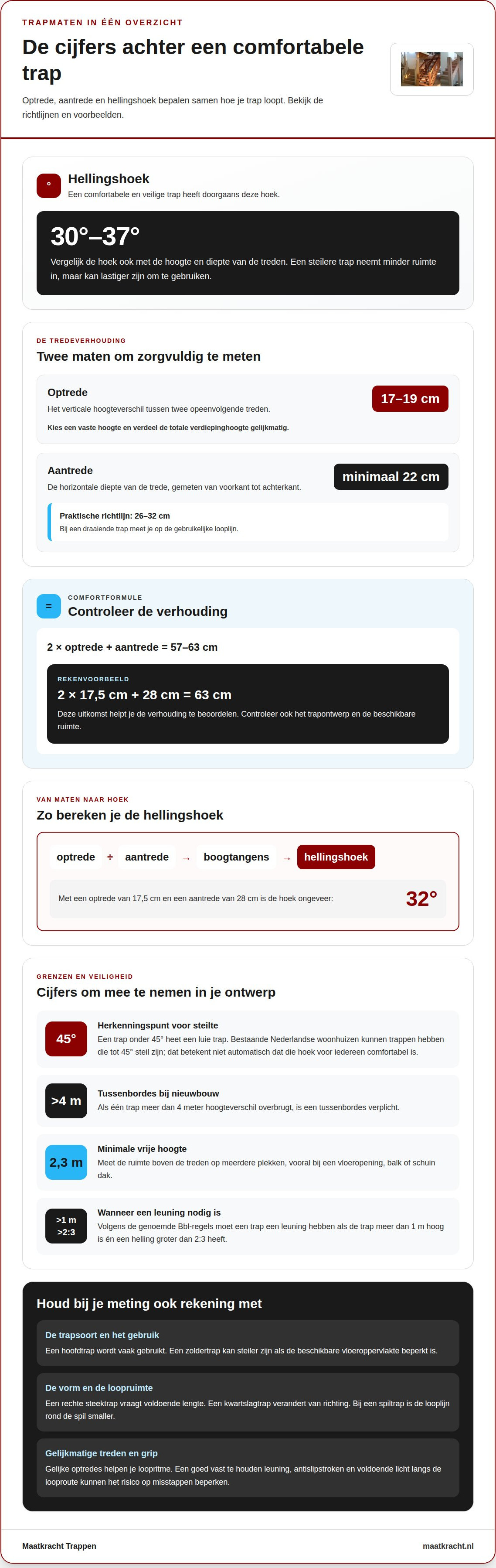 TRAPMATEN IN ÉÉN OVERZICHT

De cijfers achter een comfortabele trap

Optrede, aantrede en hellingshoek bepalen samen hoe je trap loopt. Bekijk de richtlijnen en voorbeelden.

°

Hellingshoek

Een comfortabele en veilige trap heeft doorgaans deze hoek.

30°–37°

Vergelijk de hoek ook met de hoogte en diepte van de treden. Een steilere trap neemt minder ruimte in, maar kan lastiger zijn om te gebruiken.

DE TREDEVERHOUDING

Twee maten om zorgvuldig te meten

Optrede

Het verticale hoogteverschil tussen twee opeenvolgende treden.

Kies een vaste hoogte en verdeel de totale verdiepinghoogte gelijkmatig.

17–19 cm

Aantrede

De horizontale diepte van de trede, gemeten van voorkant tot achterkant.

minimaal 22 cm

Praktische richtlijn: 26–32 cm

Bij een draaiende trap meet je op de gebruikelijke looplijn.

=

COMFORTFORMULE

Controleer de verhouding

2 × optrede + aantrede = 57–63 cm

REKENVOORBEELD

2 × 17,5 cm + 28 cm = 63 cm

Deze uitkomst helpt je de verhouding te beoordelen. Controleer ook het trapontwerp en de beschikbare ruimte.

VAN MATEN NAAR HOEK

Zo bereken je de hellingshoek

optrede ÷ aantrede → boogtangens → hellingshoek

Met een optrede van 17,5 cm en een aantrede van 28 cm is de hoek ongeveer:

32°

GRENZEN EN VEILIGHEID

Cijfers om mee te nemen in je ontwerp

45°

Herkenningspunt voor steilte

Een trap onder 45° heet een luie trap. Bestaande Nederlandse woonhuizen kunnen trappen hebben die tot 45° steil zijn; dat betekent niet automatisch dat die hoek voor iedereen comfortabel is.

>4 m

Tussenbordes bij nieuwbouw

Als één trap meer dan 4 meter hoogteverschil overbrugt, is een tussenbordes verplicht.

2,3 m

Minimale vrije hoogte

Meet de ruimte boven de treden op meerdere plekken, vooral bij een vloeropening, balk of schuin dak.

>1 m
>2:3

Wanneer een leuning nodig is

Volgens de genoemde Bbl-regels moet een trap een leuning hebben als de trap meer dan 1 m hoog is én een helling groter dan 2:3 heeft.

Houd bij je meting ook rekening met

De trapsoort en het gebruik

Een hoofdtrap wordt vaak gebruikt. Een zoldertrap kan steiler zijn als de beschikbare vloeroppervlakte beperkt is.

De vorm en de loopruimte

Een rechte steektrap vraagt voldoende lengte. Een kwartslagtrap verandert van richting. Bij een spiltrap is de looplijn rond de spil smaller.

Gelijkmatige treden en grip

Gelijke optredes helpen je loopritme. Een goed vast te houden leuning, antislipstroken en voldoende licht langs de looproute kunnen het risico op misstappen beperken.

Maatkracht Trappen

maatkracht.nl